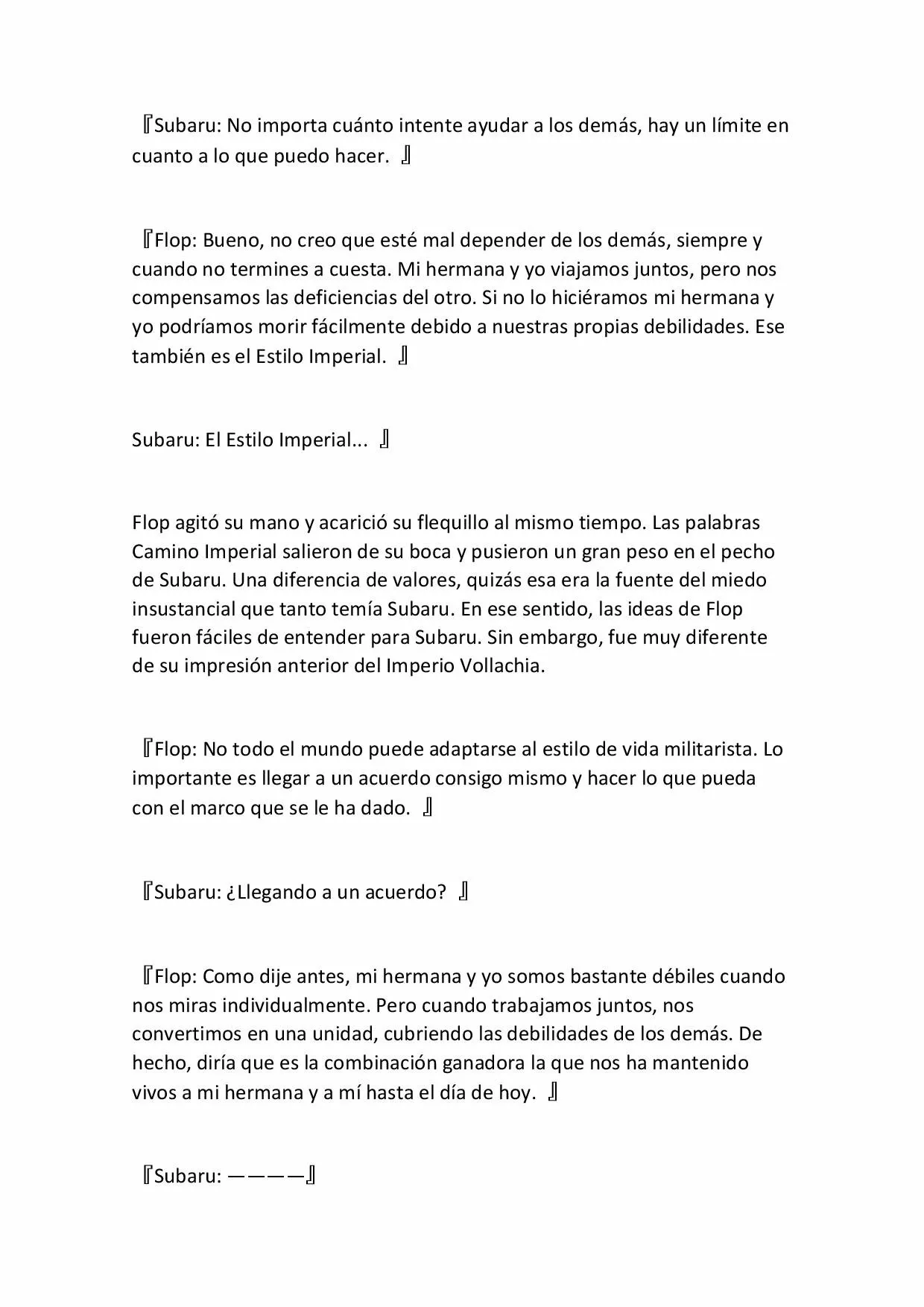 『Subaru: No importa cuánto intente ayudar a los demás, hay un límite en cuanto a lo que puedo hacer. 』

『Flop: Bueno, no creo que esté mal depender de los demás, siempre y cuando no termines a cuesta. Mi hermana y yo viajamos juntos, pero nos compensamos las deficiencias del otro. Si no lo hiciéramos mi hermana y yo podríamos morir fácilmente debido a nuestras propias debilidades. Ese también es el Estilo Imperial. 』

Subaru: El Estilo Imperial... 』

Flop agitó su mano y acarició su flequillo al mismo tiempo. Las palabras Camino Imperial salieron de su boca y pusieron un gran peso en el pecho de Subaru. Una diferencia de valores, quizás esa era la fuente del miedo insustancial que tanto temía Subaru. En ese sentido, las ideas de Flop fueron fáciles de entender para Subaru. Sin embargo, fue muy diferente de su impresión anterior del Imperio Vollachia.

『Flop: No todo el mundo puede adaptarse al estilo de vida militarista. Lo importante es llegar a un acuerdo consigo mismo y hacer lo que pueda con el marco que se le ha dado. 』

『Subaru: ¿Llegando a un acuerdo? 』

『Flop: Como dije antes, mi hermana y yo somos bastante débiles cuando nos miras individualmente. Pero cuando trabajamos juntos, nos convertimos en una unidad, cubriendo las debilidades de los demás. De hecho, diría que es la combinación ganadora la que nos ha mantenido vivos a mi hermana y a mí hasta el día de hoy. 』

『Subaru: ————』